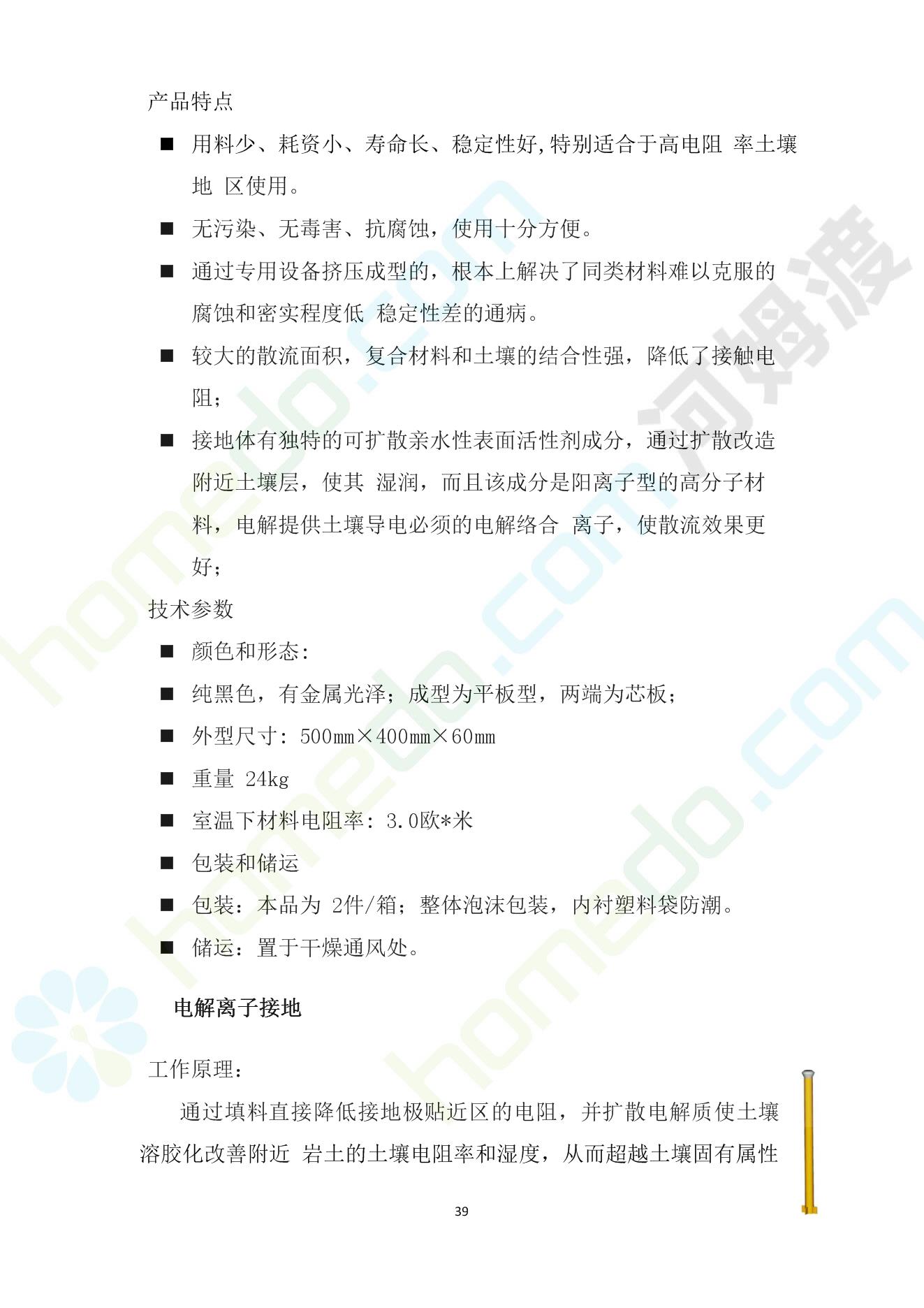 产品特点

■ 用料少、耗资小、寿命长、稳定性好,特别适合于高电阻 率土壤地 区使用。

■ 无污染、无毒害、抗腐蚀，使用十分方便。

■ 通过专用设备挤压成型的，根本上解决了同类材料难以克服的腐蚀和密实程度低 稳定性差的通病。

■ 较大的散流面积，复合材料和土壤的结合性强，降低了接触电阻；

■ 接地体有独特的可扩散亲水性表面活性剂成分，通过扩散改造附近土壤层，使其 湿润，而且该成分是阳离子型的高分子材料，电解提供土壤导电必须的电解络合 离子，使散流效果更好；

技术参数

■ 颜色和形态：

■ 纯黑色，有金属光泽；成型为平板型，两端为芯板；

■ 外型尺寸：500mm×400mm×60mm

■ 重量 24kg

■ 室温下材料电阻率：3.0欧*米

■ 包装和储运

■ 包装：本品为 2件/箱；整体泡沫包装，内衬塑料袋防潮。

■ 储运：置于干燥通风处。

电解离子接地

工作原理：

通过填料直接降低接地极贴近区的电阻，并扩散电解质使土壤溶胶化改善附近 岩土的土壤电阻率和湿度，从而超越土壤固有属性

39

homedo.com 河姆渡